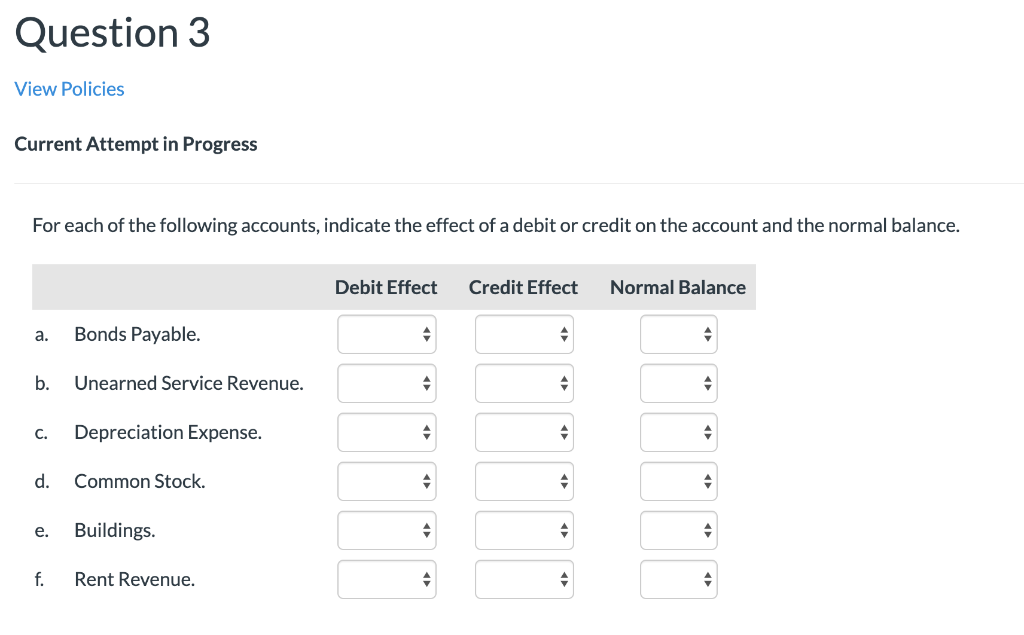 Question 3

View Policies

Current Attempt in Progress

For each of the following accounts, indicate the effect of a debit or credit on the account and the normal balance.

| | | Debit Effect | Credit Effect | Normal Balance |
|---|---|---|---|---|
| a. | Bonds Payable. | | | |
| b. | Unearned Service Revenue. | | | |
| c. | Depreciation Expense. | | | |
| d. | Common Stock. | | | |
| e. | Buildings. | | | |
| f. | Rent Revenue. | | | |